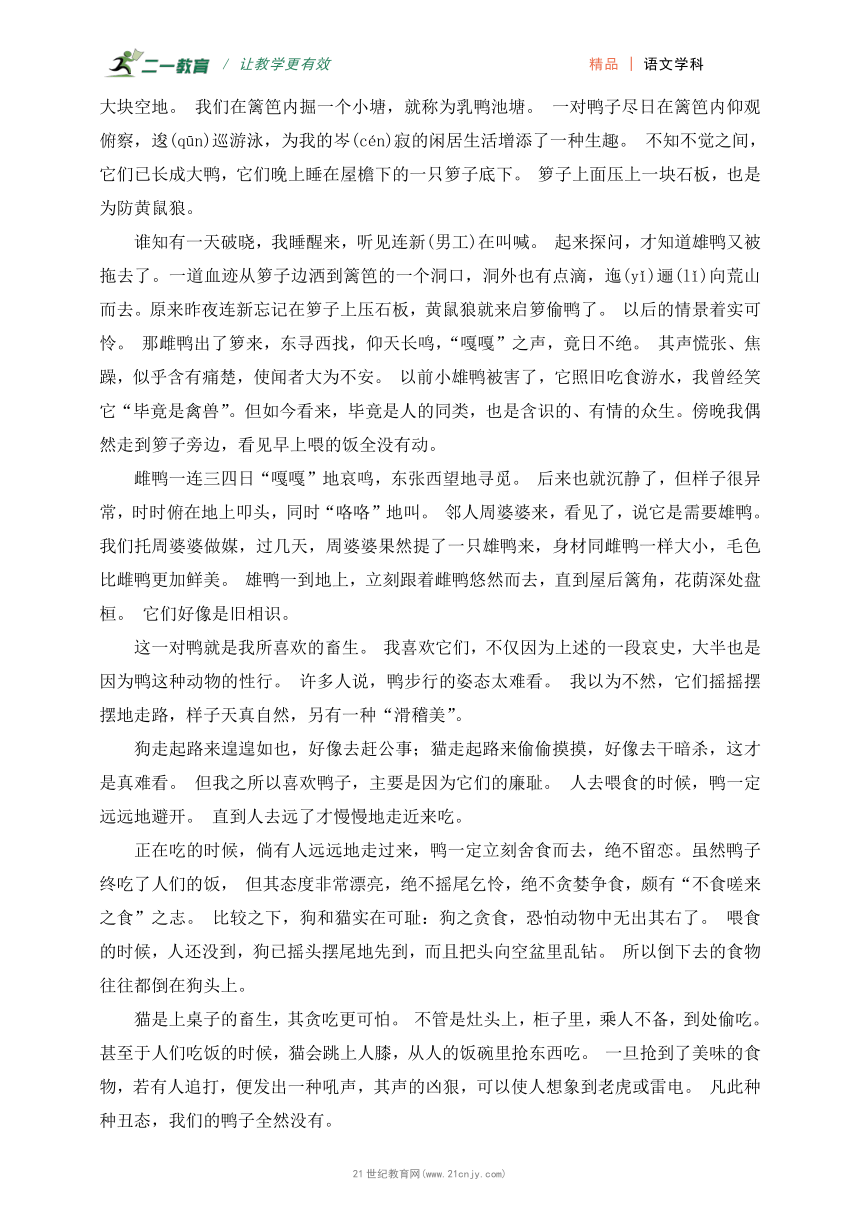 二一教育 / 让教学更有效　　精品 | 语文学科

大块空地。 我们在篱笆内掘一个小塘，就称为乳鸭池塘。 一对鸭子尽日在篱笆内仰观俯察，逡(qūn)巡游泳，为我的岑(cén)寂的闲居生活增添了一种生趣。 不知不觉之间，它们已长成大鸭，它们晚上睡在屋檐下的一只箩子底下。 箩子上面压上一块石板，也是为防黄鼠狼。

谁知有一天破晓，我睡醒来，听见连新(男工)在叫喊。 起来探问，才知道雄鸭又被拖去了。一道血迹从箩子边洒到篱笆的一个洞口，洞外也有点滴，迤(yǐ)逦(lǐ)向荒山而去。原来昨夜连新忘记在箩子上压石板，黄鼠狼就来启箩偷鸭了。 以后的情景着实可怜。 那雌鸭出了箩来，东寻西找，仰天长鸣，“嘎嘎”之声，竟日不绝。 其声慌张、焦躁，似乎含有痛楚，使闻者大为不安。 以前小雄鸭被害了，它照旧吃食游水，我曾经笑它“毕竟是禽兽”。但如今看来，毕竟是人的同类，也是含识的、有情的众生。傍晚我偶然走到箩子旁边，看见早上喂的饭全没有动。

雌鸭一连三四日“嘎嘎”地哀鸣，东张西望地寻觅。 后来也就沉静了，但样子很异常，时时俯在地上叩头，同时“咯咯”地叫。 邻人周婆婆来，看见了，说它是需要雄鸭。我们托周婆婆做媒，过几天，周婆婆果然提了一只雄鸭来，身材同雌鸭一样大小，毛色比雌鸭更加鲜美。 雄鸭一到地上，立刻跟着雌鸭悠然而去，直到屋后篱角，花荫深处盘桓。 它们好像是旧相识。

这一对鸭就是我所喜欢的畜生。 我喜欢它们，不仅因为上述的一段哀史，大半也是因为鸭这种动物的性行。 许多人说，鸭步行的姿态太难看。 我以为不然，它们摇摇摆摆地走路，样子天真自然，另有一种“滑稽美”。

狗走起路来遑遑如也，好像去赶公事；猫走起路来偷偷摸摸，好像去干暗杀，这才是真难看。 但我之所以喜欢鸭子，主要是因为它们的廉耻。 人去喂食的时候，鸭一定远远地避开。 直到人去远了才慢慢地走近来吃。

正在吃的时候，倘有人远远地走过来，鸭一定立刻舍食而去，绝不留恋。虽然鸭子终吃了人们的饭， 但其态度非常漂亮，绝不摇尾乞怜，绝不贪婪争食，颇有“不食嗟来之食”之志。 比较之下，狗和猫实在可耻：狗之贪食，恐怕动物中无出其右了。 喂食的时候，人还没到，狗已摇头摆尾地先到，而且把头向空盆里乱钻。 所以倒下去的食物往往都倒在狗头上。

猫是上桌子的畜生，其贪吃更可怕。 不管是灶头上，柜子里，乘人不备，到处偷吃。甚至于人们吃饭的时候，猫会跳上人膝，从人的饭碗里抢东西吃。 一旦抢到了美味的食物，若有人追打，便发出一种吼声，其声的凶狠，可以使人想象到老虎或雷电。 凡此种种丑态，我们的鸭子全然没有。

21 世纪教育网(www.21cnjy.com)